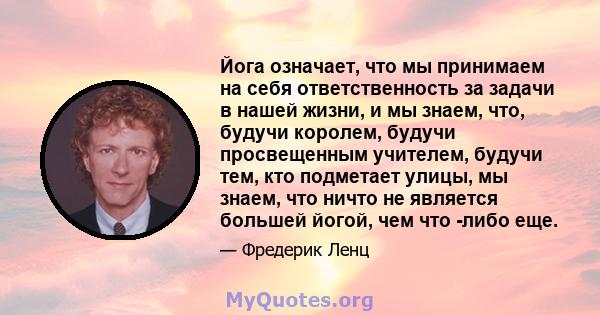 Йога означает, что мы принимаем на себя ответственность за задачи в нашей жизни, и мы знаем, что, будучи королем, будучи просвещенным учителем, будучи тем, кто подметает улицы, мы знаем, что ничто не является большей йогой, чем что -либо еще.

— Фредерик Ленц

MyQuotes.org